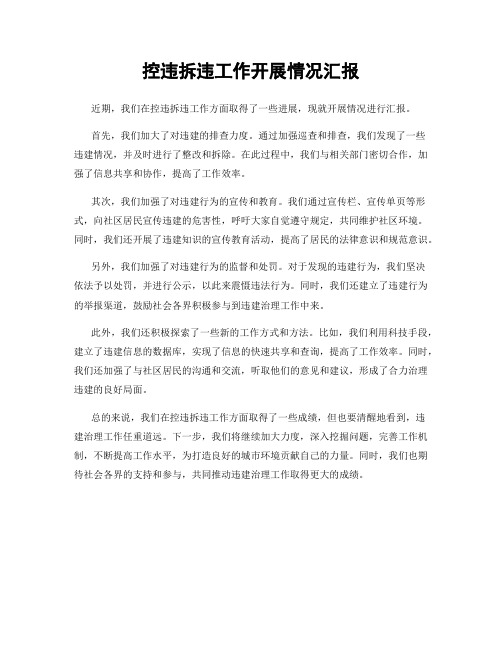 控违拆违工作开展情况汇报

近期，我们在控违拆违工作方面取得了一些进展，现就开展情况进行汇报。

首先，我们加大了对违建的排查力度。通过加强巡查和排查，我们发现了一些违建情况，并及时进行了整改和拆除。在此过程中，我们与相关部门密切合作，加强了信息共享和协作，提高了工作效率。

其次，我们加强了对违建行为的宣传和教育。我们通过宣传栏、宣传单页等形式，向社区居民宣传违建的危害性，呼吁大家自觉遵守规定，共同维护社区环境。同时，我们还开展了违建知识的宣传教育活动，提高了居民的法律意识和规范意识。

另外，我们加强了对违建行为的监督和处罚。对于发现的违建行为，我们坚决依法予以处罚，并进行公示，以此来震慑违法行为。同时，我们还建立了违建行为的举报渠道，鼓励社会各界积极参与到违建治理工作中来。

此外，我们还积极探索了一些新的工作方式和方法。比如，我们利用科技手段，建立了违建信息的数据库，实现了信息的快速共享和查询，提高了工作效率。同时，我们还加强了与社区居民的沟通和交流，听取他们的意见和建议，形成了合力治理违建的良好局面。

总的来说，我们在控违拆违工作方面取得了一些成绩，但也要清醒地看到，违建治理工作任重道远。下一步，我们将继续加大力度，深入挖掘问题，完善工作机制，不断提高工作水平，为打造良好的城市环境贡献自己的力量。同时，我们也期待社会各界的支持和参与，共同推动违建治理工作取得更大的成绩。